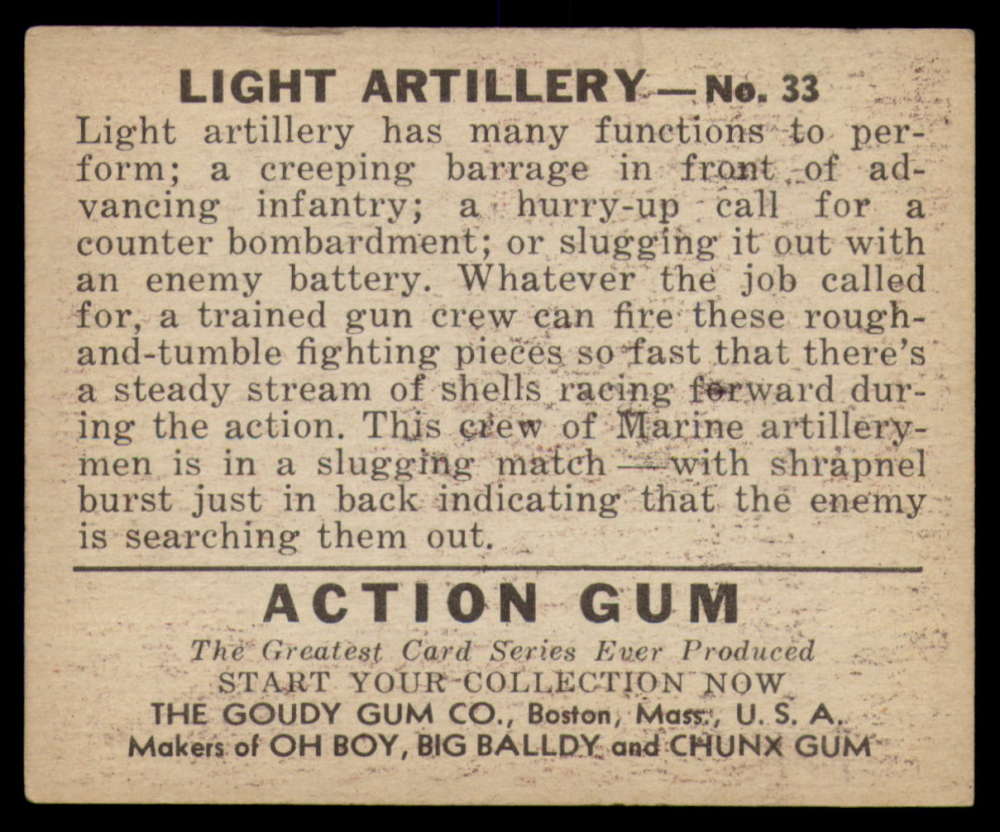 LIGHT ARTILLERY — No. 33

Light artillery has many functions to perform; a creeping barrage in front of advancing infantry; a hurry-up call for a counter bombardment; or slugging it out with an enemy battery. Whatever the job called for, a trained gun crew can fire these rough-and-tumble fighting pieces so fast that there's a steady stream of shells racing forward during the action. This crew of Marine artillerymen is in a slugging match — with shrapnel burst just in back indicating that the enemy is searching them out.

ACTION GUM

The Greatest Card Series Ever Produced
START YOUR COLLECTION NOW
THE GOUDY GUM CO., Boston, Mass., U. S. A.
Makers of OH BOY, BIG BALLDY and CHUNX GUM